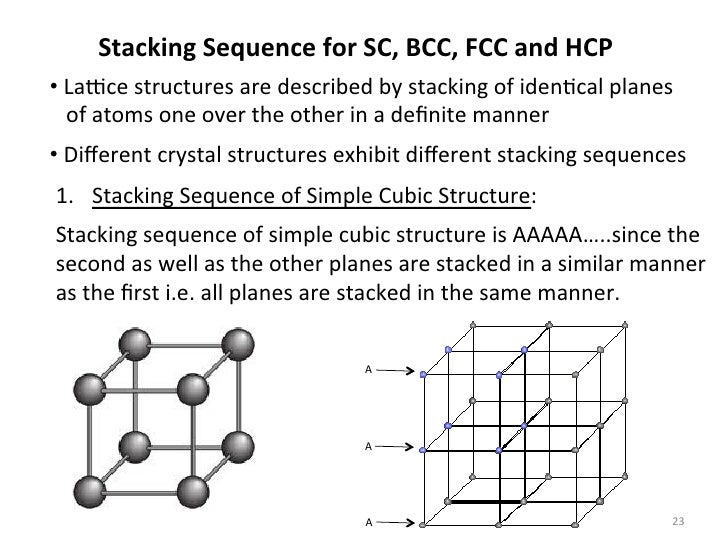 Stacking Sequence for SC, BCC, FCC and HCP

• Lattice structures are described by stacking of identical planes of atoms one over the other in a definite manner

• Different crystal structures exhibit different stacking sequences

1. Stacking Sequence of Simple Cubic Structure:

Stacking sequence of simple cubic structure is AAAAA…..since the second as well as the other planes are stacked in a similar manner as the first i.e. all planes are stacked in the same manner.

A

A

A

23